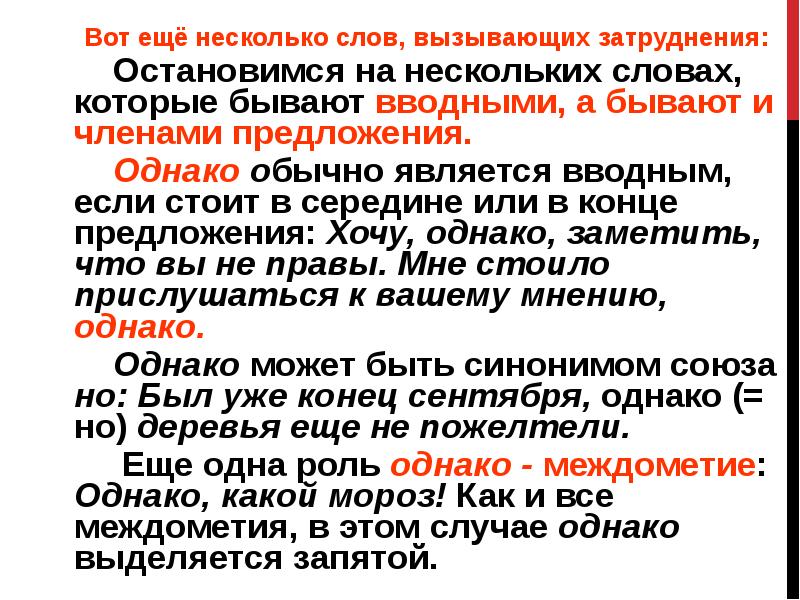 Вот ещё несколько слов, вызывающих затруднения:

Остановимся на нескольких словах, которые бывают вводными, а бывают и членами предложения.

Однако обычно является вводным, если стоит в середине или в конце предложения: Хочу, однако, заметить, что вы не правы. Мне стоило прислушаться к вашему мнению, однако.

Однако может быть синонимом союза но: Был уже конец сентября, однако (= но) деревья еще не пожелтели.

Еще одна роль однако - междометие: Однако, какой мороз! Как и все междометия, в этом случае однако выделяется запятой.